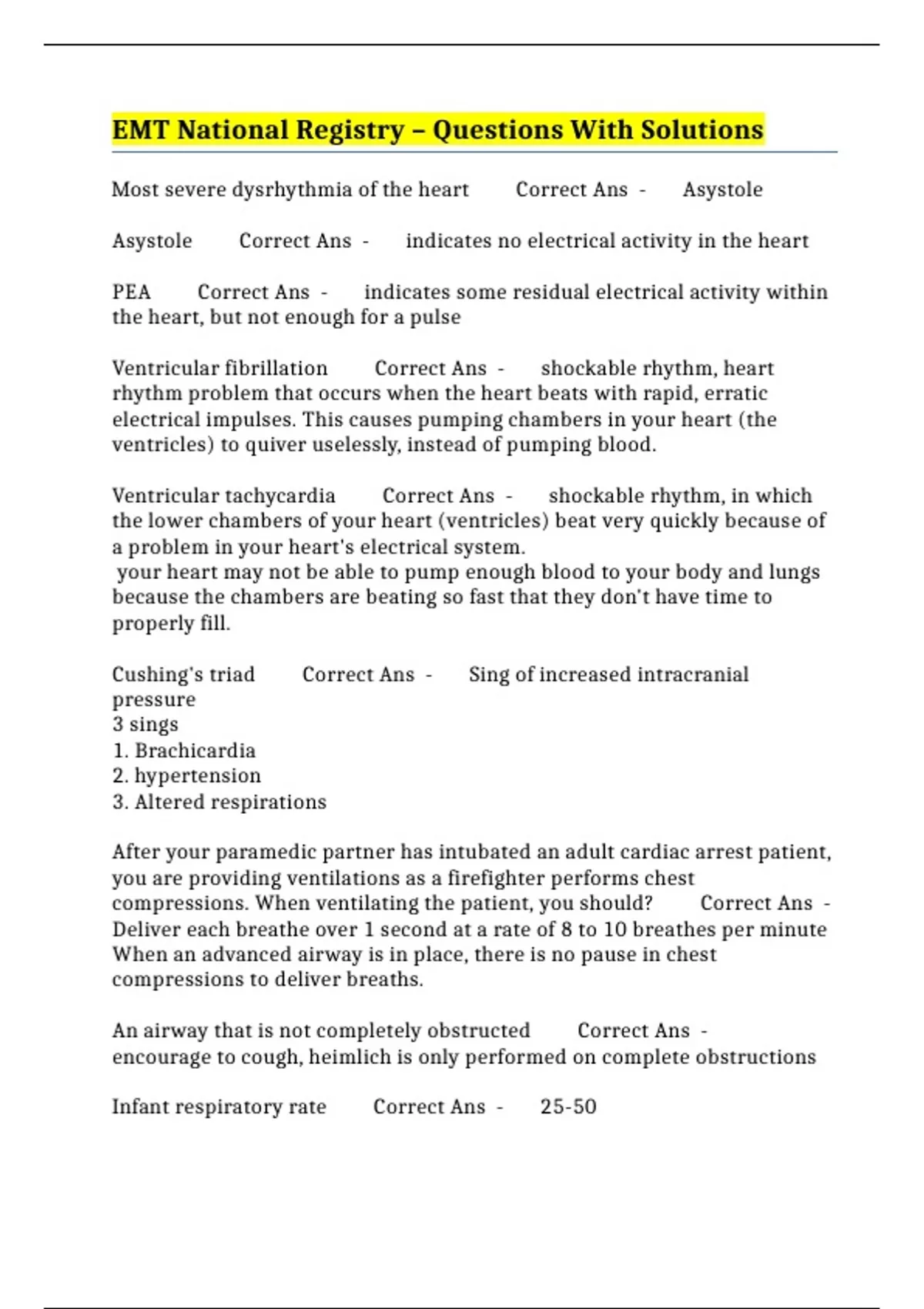 EMT National Registry – Questions With Solutions

Most severe dysrhythmia of the heart Correct Ans - Asystole

Asystole Correct Ans - indicates no electrical activity in the heart

PEA Correct Ans - indicates some residual electrical activity within the heart, but not enough for a pulse

Ventricular fibrillation Correct Ans - shockable rhythm, heart rhythm problem that occurs when the heart beats with rapid, erratic electrical impulses. This causes pumping chambers in your heart (the ventricles) to quiver uselessly, instead of pumping blood.

Ventricular tachycardia Correct Ans - shockable rhythm, in which the lower chambers of your heart (ventricles) beat very quickly because of a problem in your heart's electrical system.
your heart may not be able to pump enough blood to your body and lungs because the chambers are beating so fast that they don't have time to properly fill.

Cushing's triad Correct Ans - Sing of increased intracranial pressure
3 sings
1. Brachicardia
2. hypertension
3. Altered respirations

After your paramedic partner has intubated an adult cardiac arrest patient, you are providing ventilations as a firefighter performs chest compressions. When ventilating the patient, you should? Correct Ans - Deliver each breathe over 1 second at a rate of 8 to 10 breathes per minute
When an advanced airway is in place, there is no pause in chest compressions to deliver breaths.

An airway that is not completely obstructed Correct Ans - encourage to cough, heimlich is only performed on complete obstructions

Infant respiratory rate Correct Ans - 25-50